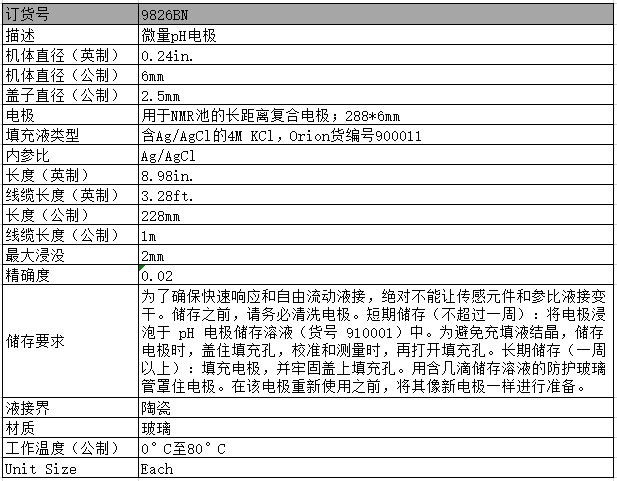 | 订货号 | 9826BN |
|---|---|
| 描述 | 微量pH电极 |
| 机体直径（英制） | 0.24in. |
| 机体直径（公制） | 6mm |
| 盖子直径（公制） | 2.5mm |
| 电极 | 用于NMR池的长距离复合电极；288*6mm |
| 填充液类型 | 含Ag/AgCl的4M KCl，Orion货编号900011 |
| 内参比 | Ag/AgCl |
| 长度（英制） | 8.98in. |
| 线缆长度（英制） | 3.28ft. |
| 长度（公制） | 228mm |
| 线缆长度（公制） | 1m |
| 最大浸没 | 2mm |
| 精确度 | 0.02 |
| 储存要求 | 为了确保快速响应和自由流动液接，绝对不能让传感元件和参比液接变干。储存之前，请务必清洗电极。短期储存（不超过一周）：将电极浸泡于 pH 电极储存溶液（货号 910001）中。为避免充填液结晶，储存电极时，盖住填充孔，校准和测量时，再打开填充孔。长期储存（一周以上）：填充电极，并牢固盖上填充孔。用含几滴储存溶液的防护玻璃管罩住电极。在该电极重新使用之前，将其像新电极一样进行准备。 |
| 液接界 | 陶瓷 |
| 材质 | 玻璃 |
| 工作温度（公制） | 0°C至80°C |
| Unit Size | Each |